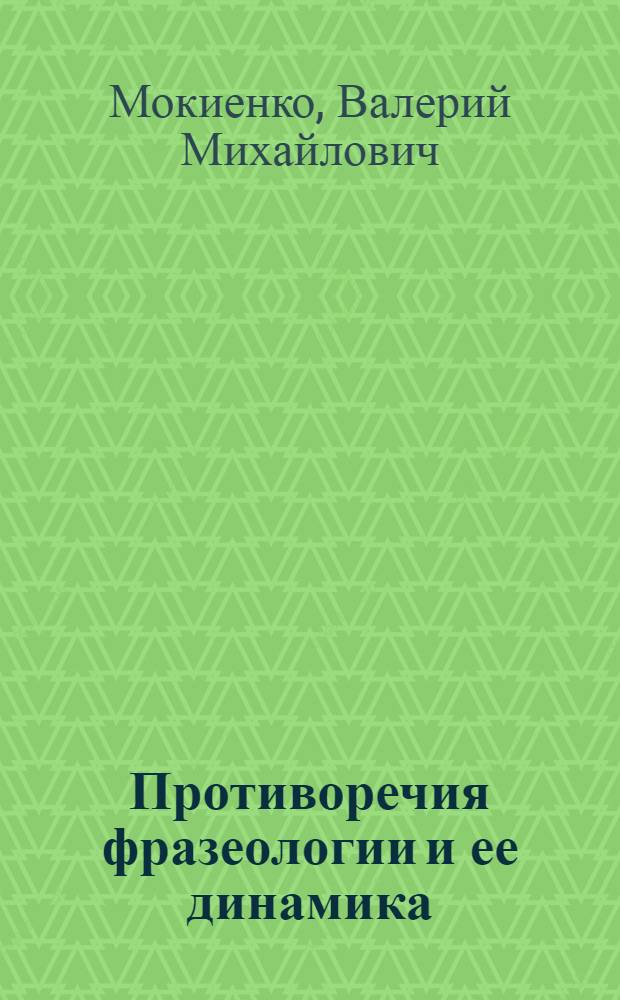 Мокиенко, Валерий Михайлович

Противоречия фразеологии и ее динамика